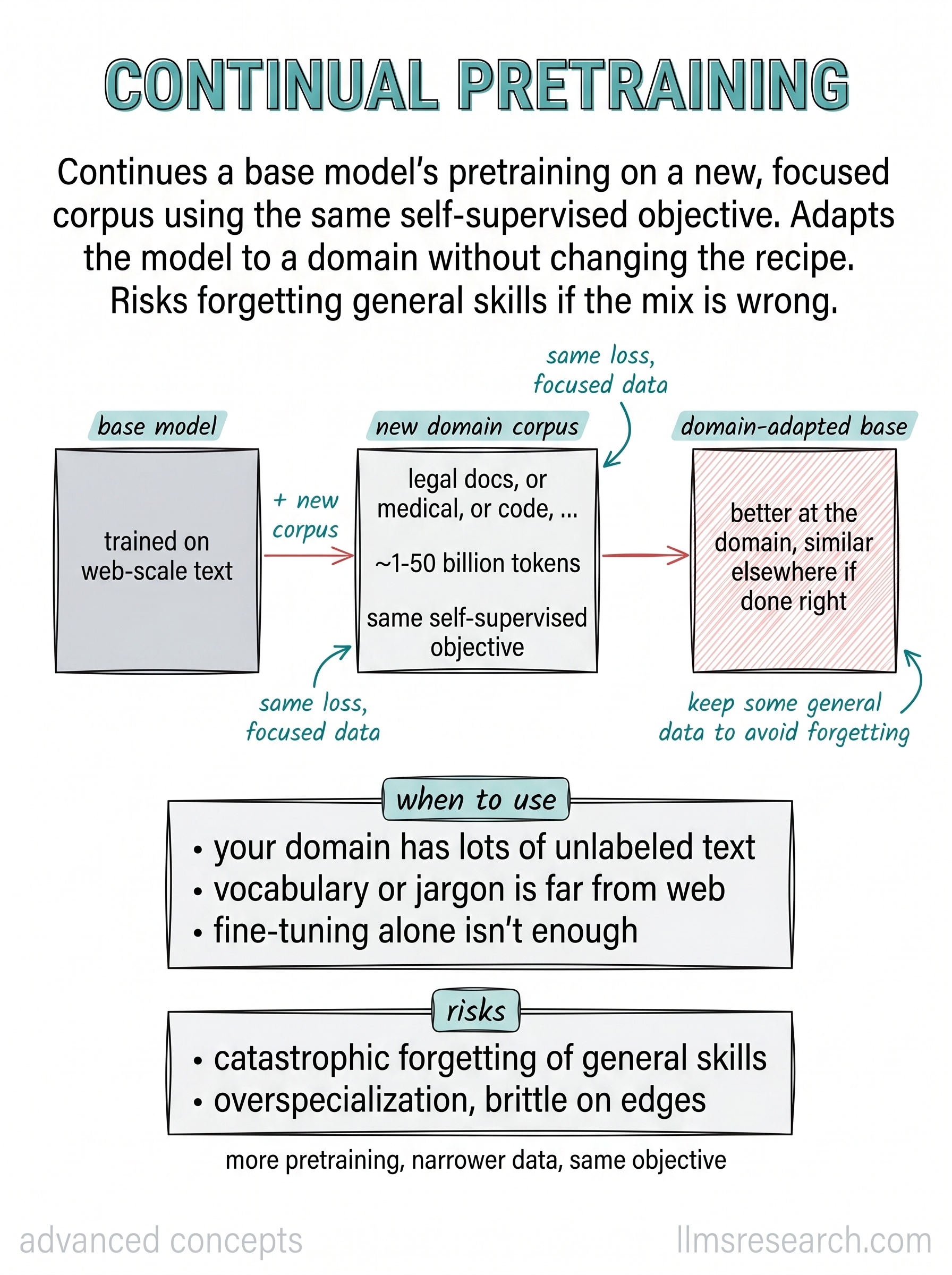 CONTINUAL PRETRAINING

Continues a base model's pretraining on a new, focused corpus using the same self-supervised objective. Adapts the model to a domain without changing the recipe. Risks forgetting general skills if the mix is wrong.

same loss, focused data

base model

trained on web-scale text

+ new corpus

new domain corpus

legal docs, or medical, or code, ...

~1-50 billion tokens

same self-supervised objective

domain-adapted base

better at the domain, similar elsewhere if done right

same loss, focused data

keep some general data to avoid forgetting

when to use

• your domain has lots of unlabeled text
• vocabulary or jargon is far from web
• fine-tuning alone isn't enough

risks

• catastrophic forgetting of general skills
• overspecialization, brittle on edges

more pretraining, narrower data, same objective

advanced concepts

llmsresearch.com